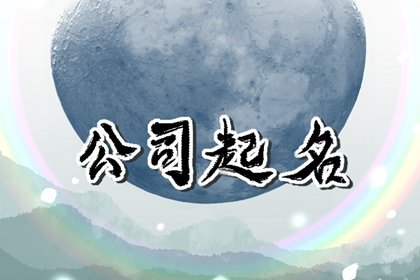 公司起名